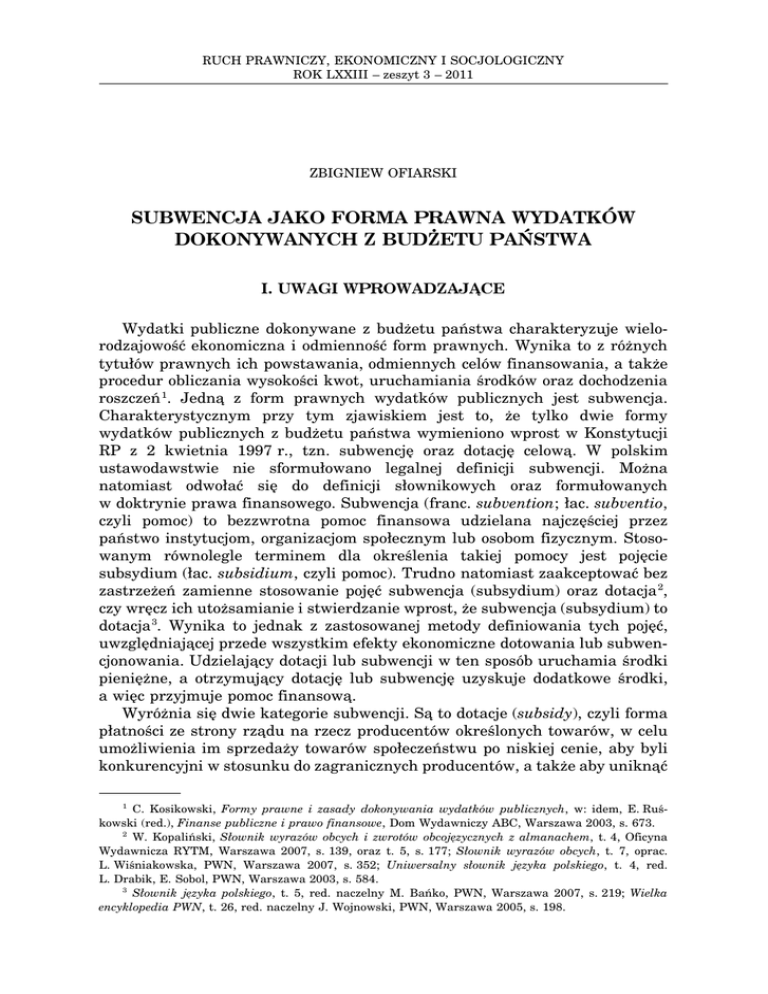 RUCH PRAWNICZY, EKONOMICZNY I SOCJOLOGICZNY
ROK LXXIII – zeszyt 3 – 2011

ZBIGNIEW OFIARSKI

SUBWENCJA JAKO FORMA PRAWNA WYDATKÓW DOKONYWANYCH Z BUDŻETU PAŃSTWA

I. UWAGI WPROWADZAJĄCE

Wydatki publiczne dokonywane z budżetu państwa charakteryzuje wielorodzajowość ekonomiczna i odmienność form prawnych. Wynika to z różnych tytułów prawnych ich powstawania, odmiennych celów finansowania, a także procedur obliczania wysokości kwot, uruchamiania środków oraz dochodzenia roszczeń$^1$. Jedną z form prawnych wydatków publicznych jest subwencja. Charakterystycznym przy tym zjawiskiem jest to, że tylko dwie formy wydatków publicznych z budżetu państwa wymieniono wprost w Konstytucji RP z 2 kwietnia 1997 r., tzn. subwencję oraz dotację celową. W polskim ustawodawstwie nie sformułowano legalnej definicji subwencji. Można natomiast odwołać się do definicji słownikowych oraz formułowanych w doktrynie prawa finansowego. Subwencja (franc. subvention; łac. subventio, czyli pomoc) to bezzwrotna pomoc finansowa udzielana najczęściej przez państwo instytucjom, organizacjom społecznym lub osobom fizycznym. Stosowanym równolegle terminem dla określenia takiej pomocy jest pojęcie subsydium (łac. subsidium, czyli pomoc). Trudno natomiast zaakceptować bez zastrzeżeń zamienne stosowanie pojęć subwencja (subsydium) oraz dotacja$^2$, czy wręcz ich utożsamianie i stwierdzanie wprost, że subwencja (subsydium) to dotacja$^3$. Wynika to jednak z zastosowanej metody definiowania tych pojęć, uwzględniającej przede wszystkim efekty ekonomiczne dotowania lub subwencjonowania. Udzielający dotacji lub subwencji w ten sposób uruchamia środki pieniężne, a otrzymujący dotację lub subwencję uzyskuje dodatkowe środki, a więc przyjmuje pomoc finansową.
Wyróżnia się dwie kategorie subwencji. Są to dotacje (subsidy), czyli forma płatności ze strony rządu na rzecz producentów określonych towarów, w celu umożliwienia im sprzedaży towarów społeczeństwu po niskiej cenie, aby byli konkurencyjni w stosunku do zagranicznych producentów, a także aby uniknąć

$^1$ C. Kosikowski, Formy prawne i zasady dokonywania wydatków publicznych, w: idem, E. Ruśkowski (red.), Finanse publiczne i prawo finansowe, Dom Wydawniczy ABC, Warszawa 2003, s. 673.
$^2$ W. Kopaliński, Słownik wyrazów obcych i zwrotów obcojęzycznych z almanachem, t. 4, Oficyna Wydawnicza RYTM, Warszawa 2007, s. 139, oraz t. 5, s. 177; Słownik wyrazów obcych, t. 7, oprac. L. Wiśniakowska, PWN, Warszawa 2007, s. 352; Uniwersalny słownik języka polskiego, t. 4, red. L. Drabik, E. Sobol, PWN, Warszawa 2003, s. 584.
$^3$ Słownik języka polskiego, t. 5, red. naczelny M. Bańko, PWN, Warszawa 2007, s. 219; Wielka encyklopedia PWN, t. 26, red. naczelny J. Wojnowski, PWN, Warszawa 2005, s. 198.